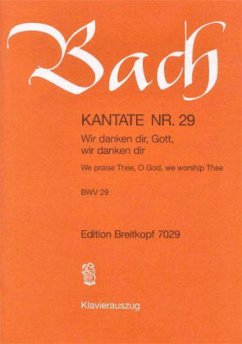 Bach

KANTATE NR. 29

Wir danken dir, Gott, wir danken dir

We praise Thee, O God, we worship Thee

BWV 29

Edition Breitkopf 7029

Klavierauszug